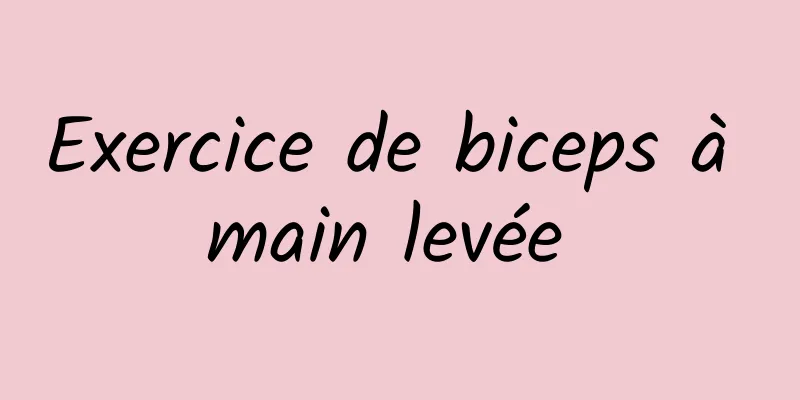 Exercice de biceps à main levée